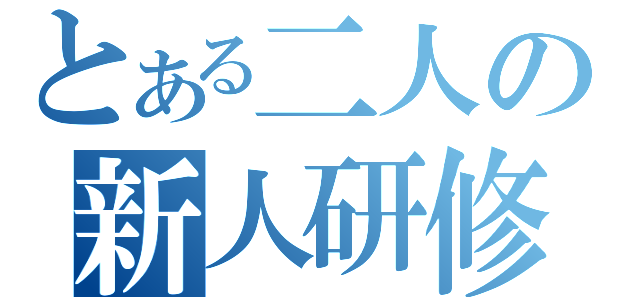 とある二人の
新人研修